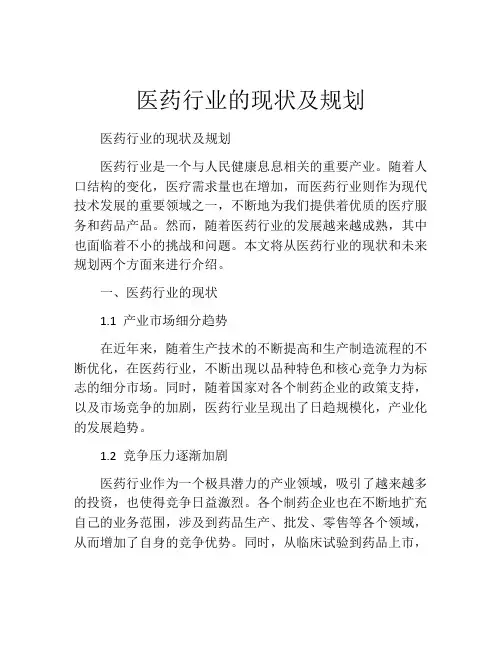 医药行业的现状及规划

医药行业的现状及规划

医药行业是一个与人民健康息息相关的重要产业。随着人口结构的变化，医疗需求量也在增加，而医药行业则作为现代技术发展的重要领域之一，不断地为我们提供着优质的医疗服务和药品产品。然而，随着医药行业的发展越来越成熟，其中也面临着不小的挑战和问题。本文将从医药行业的现状和未来规划两个方面来进行介绍。

一、医药行业的现状

1.1 产业市场细分趋势

在近年来，随着生产技术的不断提高和生产制造流程的不断优化，在医药行业，不断出现以品种特色和核心竞争力为标志的细分市场。同时，随着国家对各个制药企业的政策支持，以及市场竞争的加剧，医药行业呈现出了日趋规模化，产业化的发展趋势。

1.2 竞争压力逐渐加剧

医药行业作为一个极具潜力的产业领域，吸引了越来越多的投资，也使得竞争日益激烈。各个制药企业也在不断地扩充自己的业务范围，涉及到药品生产、批发、零售等各个领域，从而增加了自身的竞争优势。同时，从临床试验到药品上市，